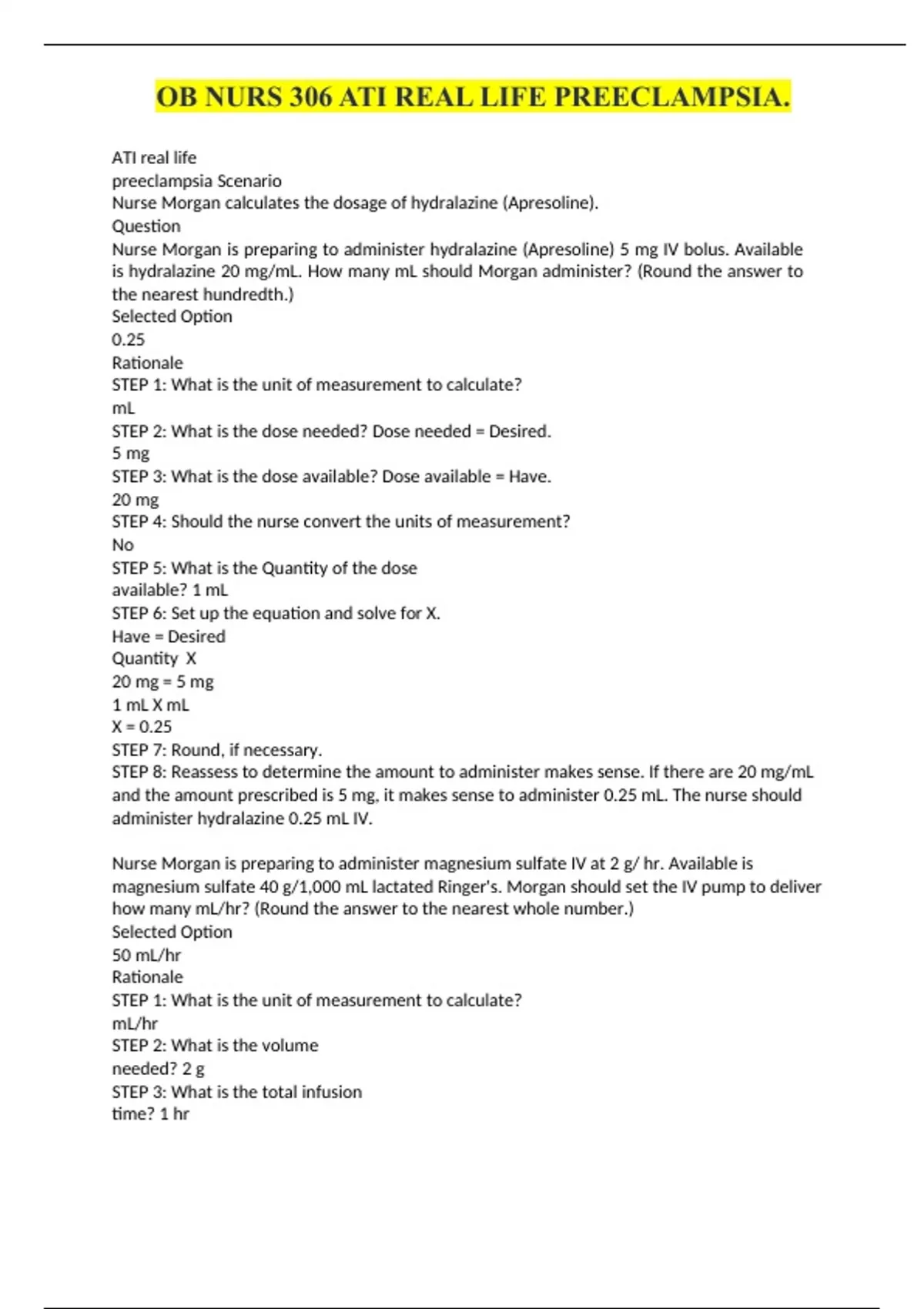 OB NURS 306 ATI REAL LIFE PREECLAMPSIA.

ATI real life
preeclampsia Scenario
Nurse Morgan calculates the dosage of hydralazine (Apresoline).
Question
Nurse Morgan is preparing to administer hydralazine (Apresoline) 5 mg IV bolus. Available is hydralazine 20 mg/mL. How many mL should Morgan administer? (Round the answer to the nearest hundredth.)
Selected Option
0.25
Rationale
STEP 1: What is the unit of measurement to calculate?
mL
STEP 2: What is the dose needed? Dose needed = Desired.
5 mg
STEP 3: What is the dose available? Dose available = Have.
20 mg
STEP 4: Should the nurse convert the units of measurement?
No
STEP 5: What is the Quantity of the dose available? 1 mL
STEP 6: Set up the equation and solve for X.
Have = Desired
Quantity X
20 mg = 5 mg
1 mL X mL
X = 0.25
STEP 7: Round, if necessary.
STEP 8: Reassess to determine the amount to administer makes sense. If there are 20 mg/mL and the amount prescribed is 5 mg, it makes sense to administer 0.25 mL. The nurse should administer hydralazine 0.25 mL IV.

Nurse Morgan is preparing to administer magnesium sulfate IV at 2 g/ hr. Available is magnesium sulfate 40 g/1,000 mL lactated Ringer's. Morgan should set the IV pump to deliver how many mL/hr? (Round the answer to the nearest whole number.)
Selected Option
50 mL/hr
Rationale
STEP 1: What is the unit of measurement to calculate?
mL/hr
STEP 2: What is the volume needed? 2 g
STEP 3: What is the total infusion time? 1 hr